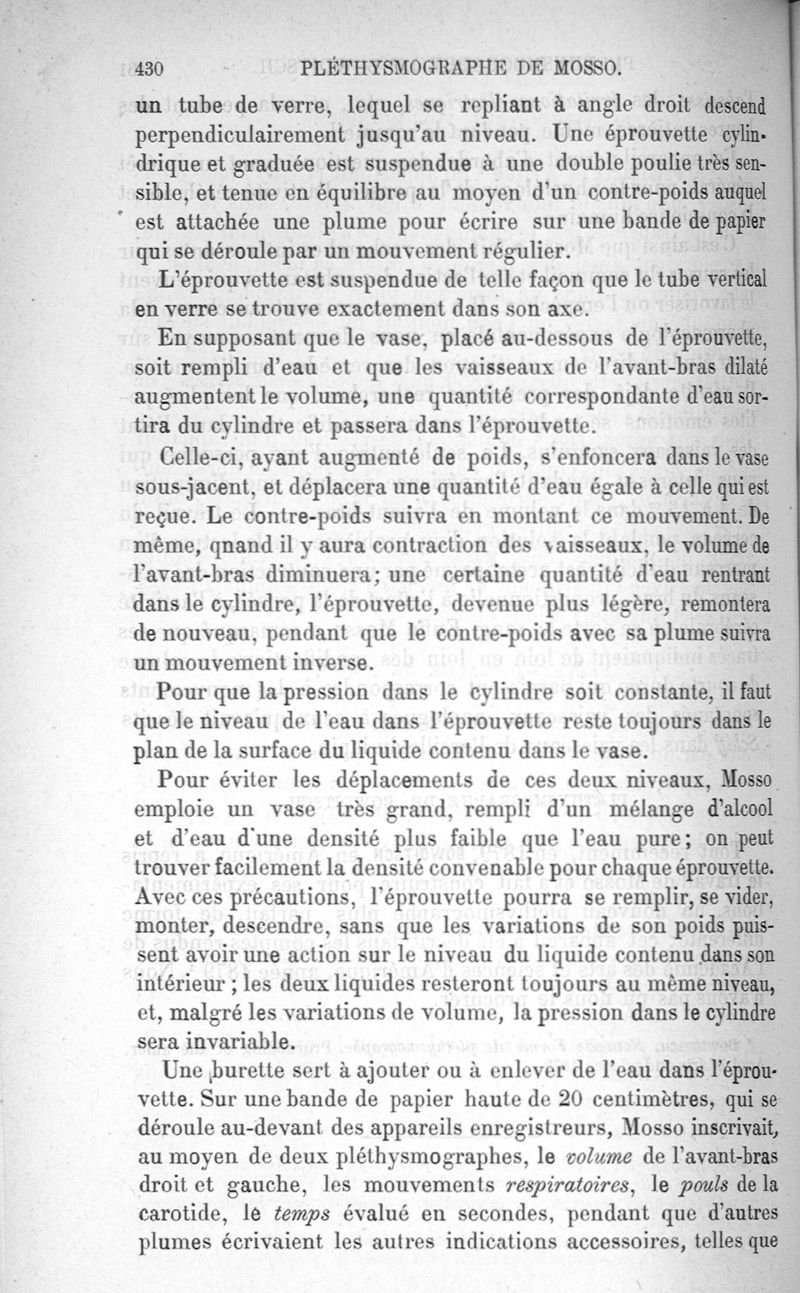 430 PLÉTHYSMOGRAPHE DE MOSSO.

un tube de verre, lequel se repliant à angle droit descend perpendiculairement jusqu'au niveau. Une éprouvette cylindrique et graduée est suspendue à une double poulie très sensible, et tenue en équilibre au moyen d'un contre-poids auquel est attachée une plume pour écrire sur une bande de papier qui se déroule par un mouvement régulier.

L'éprouvette est suspendue de telle façon que le tube vertical en verre se trouve exactement dans son axe.

En supposant que le vase, placé au-dessous de l'éprouvette, soit rempli d'eau et que les vaisseaux de l'avant-bras dilaté augmentent le volume, une quantité correspondante d'eau sortira du cylindre et passera dans l'éprouvette.

Celle-ci, ayant augmenté de poids, s'enfoncera dans le vase sous-jacent, et déplacera une quantité d'eau égale à celle qui est reçue. Le contre-poids suivra en montant ce mouvement. De même, qnand il y aura contraction des vaisseaux, le volume de l'avant-bras diminuera; une certaine quantité d'eau rentrant dans le cylindre, l'éprouvette, devenue plus légère, remontera de nouveau, pendant que le contre-poids avec sa plume suivra un mouvement inverse.

Pour que la pression dans le cylindre soit constante, il faut que le niveau de l'eau dans l'éprouvette reste toujours dans le plan de la surface du liquide contenu dans le vase.

Pour éviter les déplacements de ces deux niveaux, Mosso emploie un vase très grand, rempli d'un mélange d'alcool et d'eau d'une densité plus faible que l'eau pure; on peut trouver facilement la densité convenable pour chaque éprouvette. Avec ces précautions, l'éprouvette pourra se remplir, se vider, monter, descendre, sans que les variations de son poids puissent avoir une action sur le niveau du liquide contenu dans son intérieur; les deux liquides resteront toujours au même niveau, et, malgré les variations de volume, la pression dans le cylindre sera invariable.

Une burette sert à ajouter ou à enlever de l'eau dans l'éprouvette. Sur une bande de papier haute de 20 centimètres, qui se déroule au-devant des appareils enregistreurs, Mosso inscrivait, au moyen de deux pléthysmographes, le volume de l'avant-bras droit et gauche, les mouvements respiratoires, le pouls de la carotide, le temps évalué en secondes, pendant que d'autres plumes écrivaient les autres indications accessoires, telles que